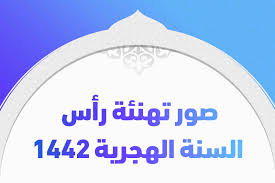 صور تهنئة رأس
السنة الهجرية 1442